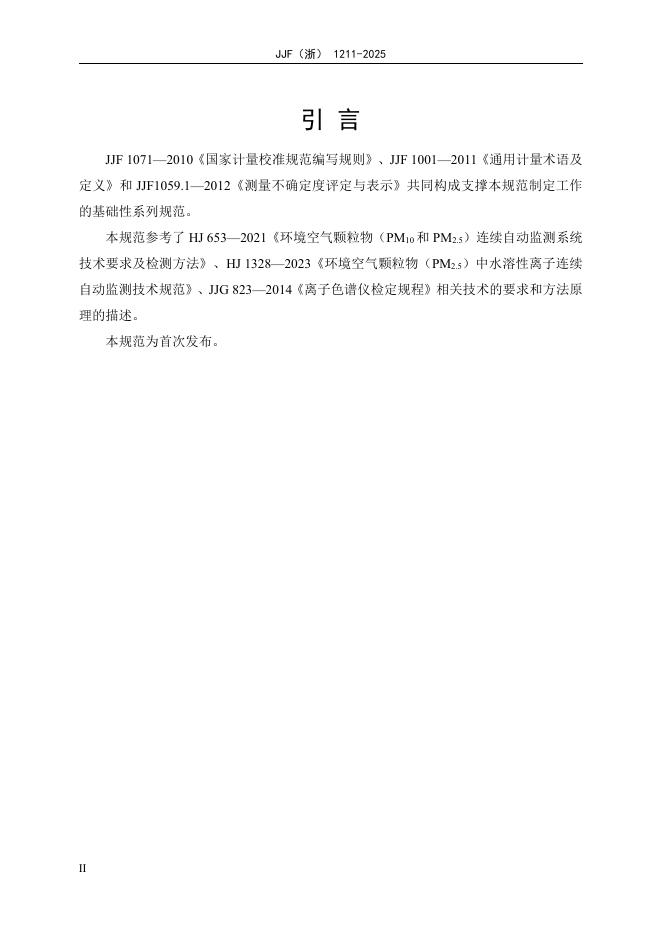 JJF（浙） 1211-2025

引 言

JJF 1071—2010《国家计量校准规范编写规则》、JJF 1001—2011《通用计量术语及定义》和 JJF1059.1—2012《测量不确定度评定与表示》共同构成支撑本规范制定工作的基础性系列规范。

本规范参考了 HJ 653—2021《环境空气颗粒物（$PM_{10}$ 和 $PM_{2.5}$）连续自动监测系统技术要求及检测方法》、HJ 1328—2023《环境空气颗粒物（$PM_{2.5}$）中水溶性离子连续自动监测技术规范》、JJG 823—2014《离子色谱仪检定规程》相关技术的要求和方法原理的描述。

本规范为首次发布。

II